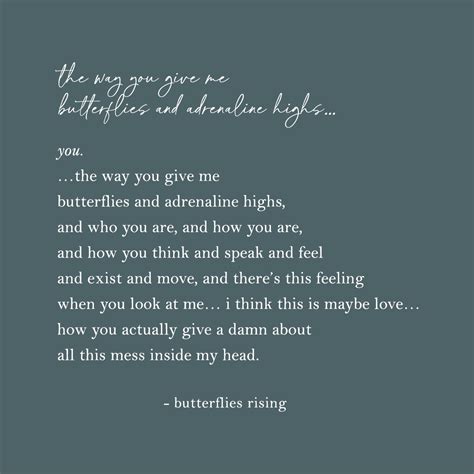 the way you give me
butterflies and adrenaline highs...

you.
...the way you give me
butterflies and adrenaline highs,
and who you are, and how you are,
and how you think and speak and feel
and exist and move, and there's this feeling
when you look at me... i think this is maybe love...
how you actually give a damn about
all this mess inside my head.

- butterflies rising